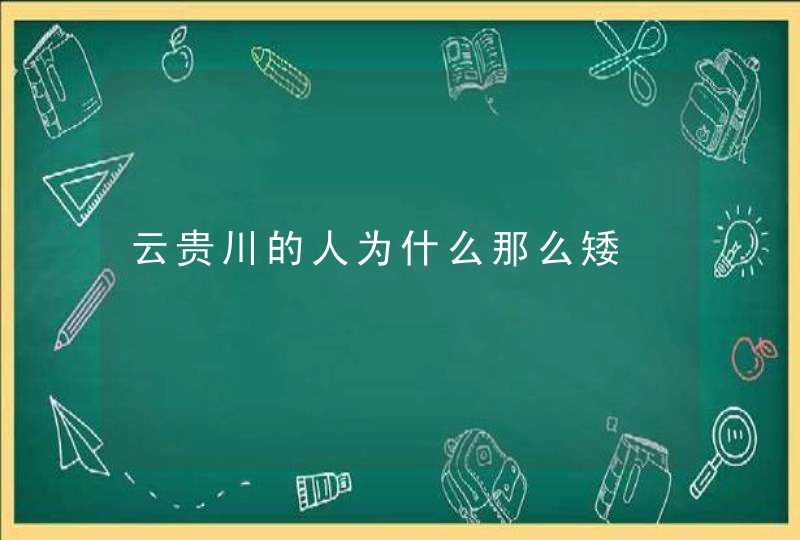 云贵川的人为什么那么矮